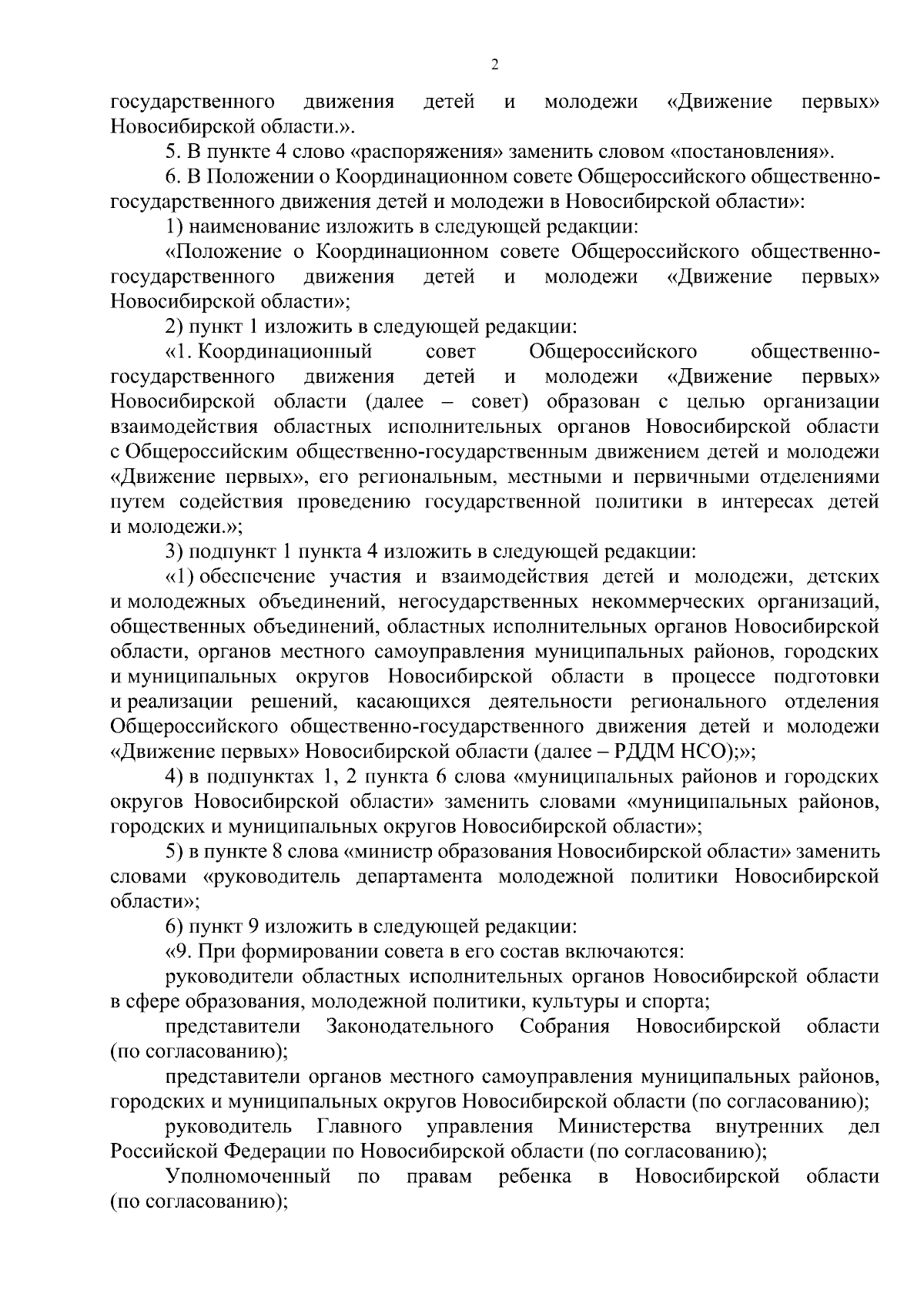 2

государственного движения детей и молодежи «Движение первых» Новосибирской области.».

5. В пункте 4 слово «распоряжения» заменить словом «постановления».

6. В Положении о Координационном совете Общероссийского общественно-государственного движения детей и молодежи в Новосибирской области»:

1) наименование изложить в следующей редакции:

«Положение о Координационном совете Общероссийского общественно-государственного движения детей и молодежи «Движение первых» Новосибирской области»;

2) пункт 1 изложить в следующей редакции:

«1. Координационный совет Общероссийского общественно-государственного движения детей и молодежи «Движение первых» Новосибирской области (далее – совет) образован с целью организации взаимодействия областных исполнительных органов Новосибирской области с Общероссийским общественно-государственным движением детей и молодежи «Движение первых», его региональным, местными и первичными отделениями путем содействия проведению государственной политики в интересах детей и молодежи.»;

3) подпункт 1 пункта 4 изложить в следующей редакции:

«1) обеспечение участия и взаимодействия детей и молодежи, детских и молодежных объединений, негосударственных некоммерческих организаций, общественных объединений, областных исполнительных органов Новосибирской области, органов местного самоуправления муниципальных районов, городских и муниципальных округов Новосибирской области в процессе подготовки и реализации решений, касающихся деятельности регионального отделения Общероссийского общественно-государственного движения детей и молодежи «Движение первых» Новосибирской области (далее – РДДМ НСО);»;

4) в подпунктах 1, 2 пункта 6 слова «муниципальных районов и городских округов Новосибирской области» заменить словами «муниципальных районов, городских и муниципальных округов Новосибирской области»;

5) в пункте 8 слова «министр образования Новосибирской области» заменить словами «руководитель департамента молодежной политики Новосибирской области»;

6) пункт 9 изложить в следующей редакции:

«9. При формировании совета в его состав включаются:

руководители областных исполнительных органов Новосибирской области в сфере образования, молодежной политики, культуры и спорта;

представители Законодательного Собрания Новосибирской области (по согласованию);

представители органов местного самоуправления муниципальных районов, городских и муниципальных округов Новосибирской области (по согласованию);

руководитель Главного управления Министерства внутренних дел Российской Федерации по Новосибирской области (по согласованию);

Уполномоченный по правам ребенка в Новосибирской области (по согласованию);